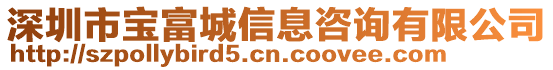 深圳市宝富城信息咨询有限公司
http://szpollybird5.cn.coovee.com